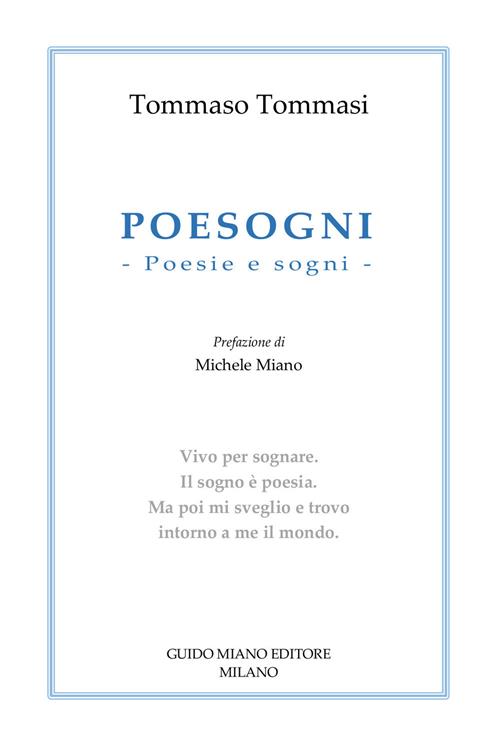 Tommaso Tommasi

POESOGNI
- Poesie e sogni -

Prefazione di
Michele Miano

Vivo per sognare.
Il sogno è poesia.
Ma poi mi sveglio e trovo
intorno a me il mondo.

GUIDO MIANO EDITORE
MILANO